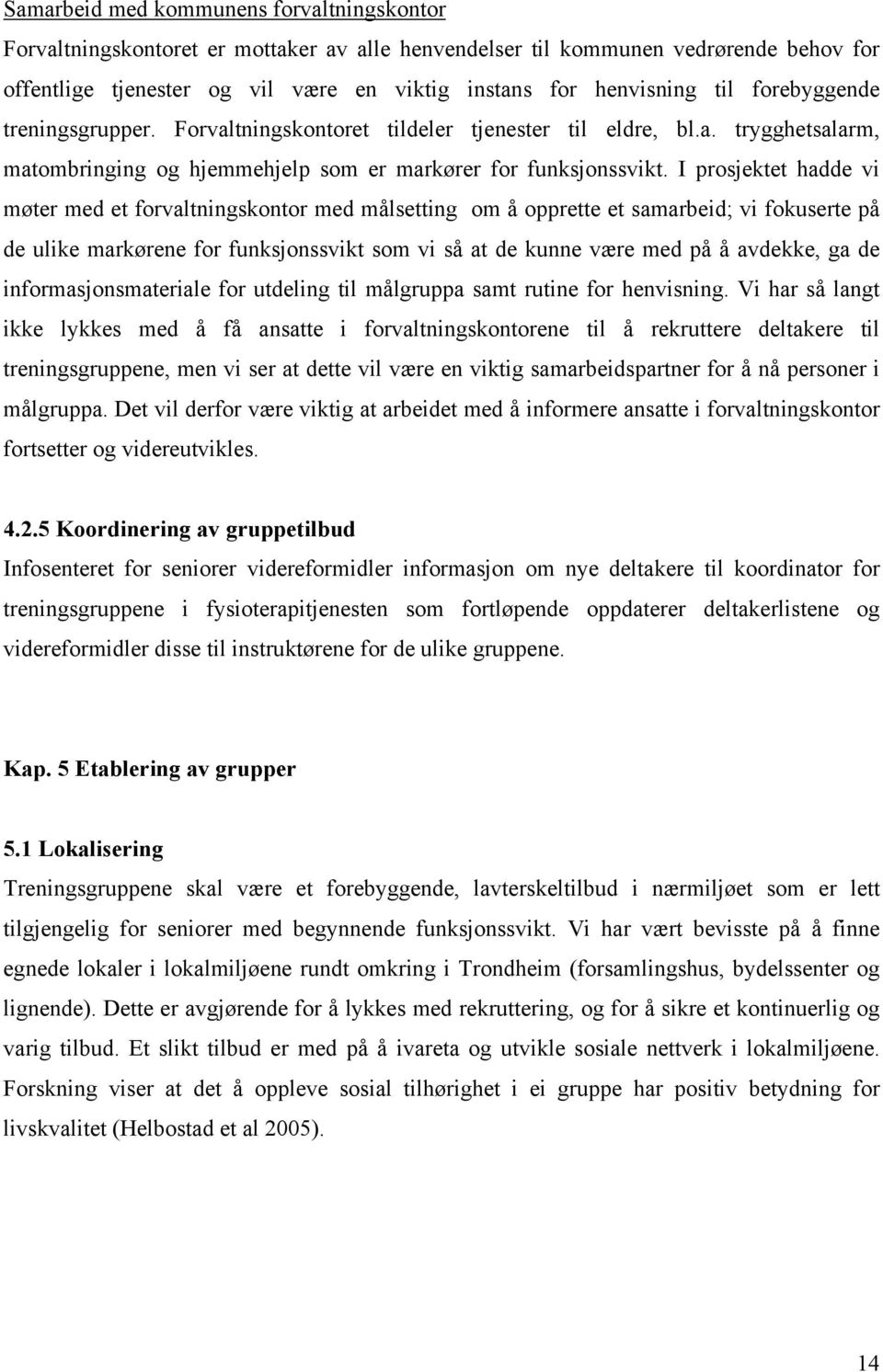 Samarbeid med kommunens forvaltningskontor

Forvaltningskontoret er mottaker av alle henvendelser til kommunen vedrørende behov for offentlige tjenester og vil være en viktig instans for henvisning til forebyggende treningsgrupper. Forvaltningskontoret tildeler tjenester til eldre, bl.a. trygghetsalarm, matombringing og hjemmehjelp som er markører for funksjonssvikt. I prosjektet hadde vi møter med et forvaltningskontor med målsetting om å opprette et samarbeid; vi fokuserte på de ulike markørene for funksjonssvikt som vi så at de kunne være med på å avdekke, ga de informasjonsmateriale for utdeling til målgruppa samt rutine for henvisning. Vi har så langt ikke lykkes med å få ansatte i forvaltningskontorene til å rekruttere deltakere til treningsgruppene, men vi ser at dette vil være en viktig samarbeidspartner for å nå personer i målgruppa. Det vil derfor være viktig at arbeidet med å informere ansatte i forvaltningskontor fortsetter og videreutvikles.

4.2.5 Koordinering av gruppetilbud

Infosenteret for seniorer videreformidler informasjon om nye deltakere til koordinator for treningsgruppene i fysioterapitjenesten som fortløpende oppdaterer deltakerlistene og videreformidler disse til instruktørene for de ulike gruppene.

Kap. 5 Etablering av grupper

5.1 Lokalisering

Treningsgruppene skal være et forebyggende, lavterskeltilbud i nærmiljøet som er lett tilgjengelig for seniorer med begynnende funksjonssvikt. Vi har vært bevisste på å finne egnede lokaler i lokalmiljøene rundt omkring i Trondheim (forsamlingshus, bydelssenter og lignende). Dette er avgjørende for å lykkes med rekruttering, og for å sikre et kontinuerlig og varig tilbud. Et slikt tilbud er med på å ivareta og utvikle sosiale nettverk i lokalmiljøene. Forskning viser at det å oppleve sosial tilhørighet i ei gruppe har positiv betydning for livskvalitet (Helbostad et al 2005).

14